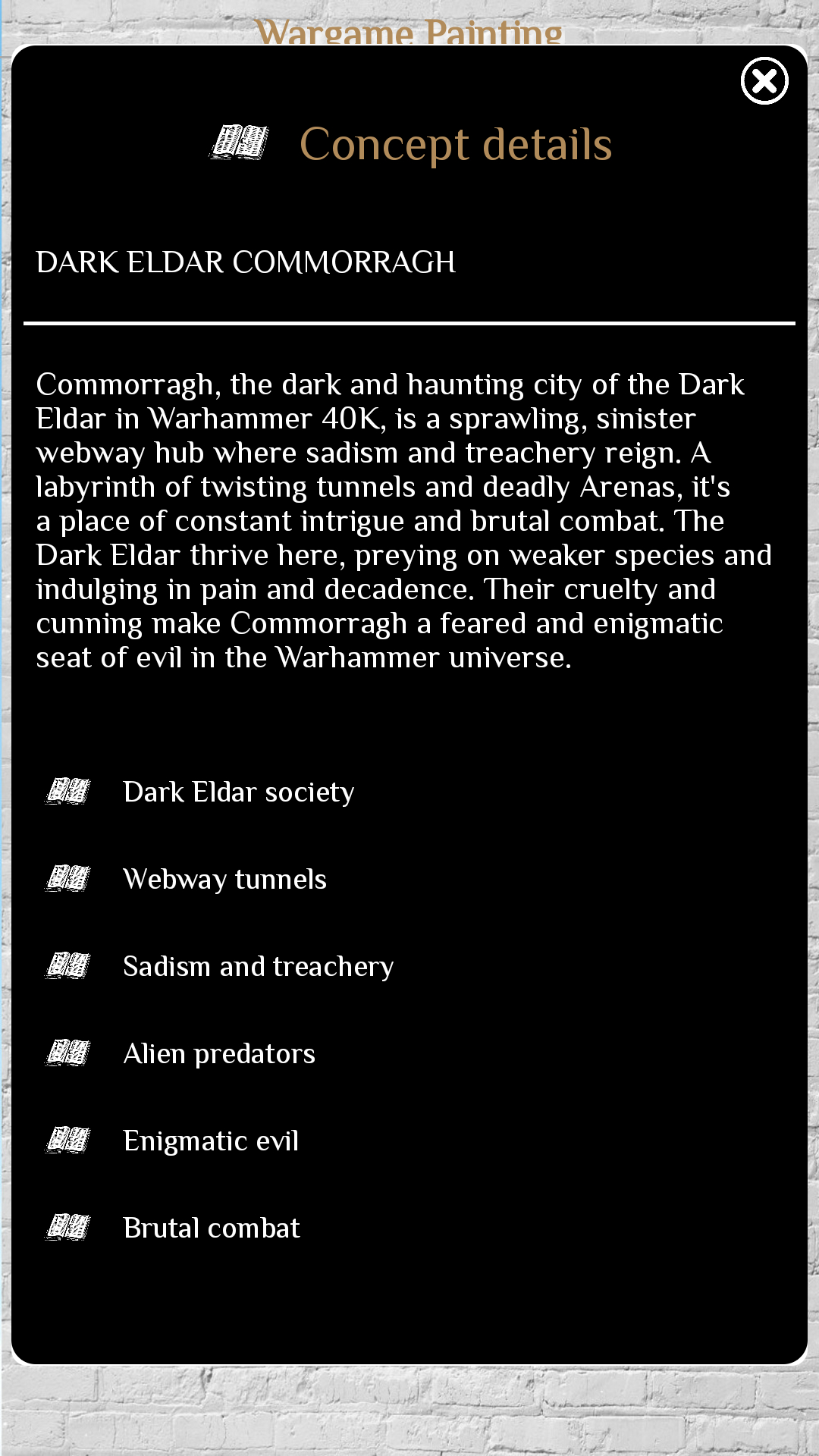 Wargame Painting

Concept details

DARK ELDAR COMMORRAGH

Commorragh, the dark and haunting city of the Dark Eldar in Warhammer 40K, is a sprawling, sinister webway hub where sadism and treachery reign. A labyrinth of twisting tunnels and deadly Arenas, it's a place of constant intrigue and brutal combat. The Dark Eldar thrive here, preying on weaker species and indulging in pain and decadence. Their cruelty and cunning make Commorragh a feared and enigmatic seat of evil in the Warhammer universe.

Dark Eldar society

Webway tunnels

Sadism and treachery

Alien predators

Enigmatic evil

Brutal combat